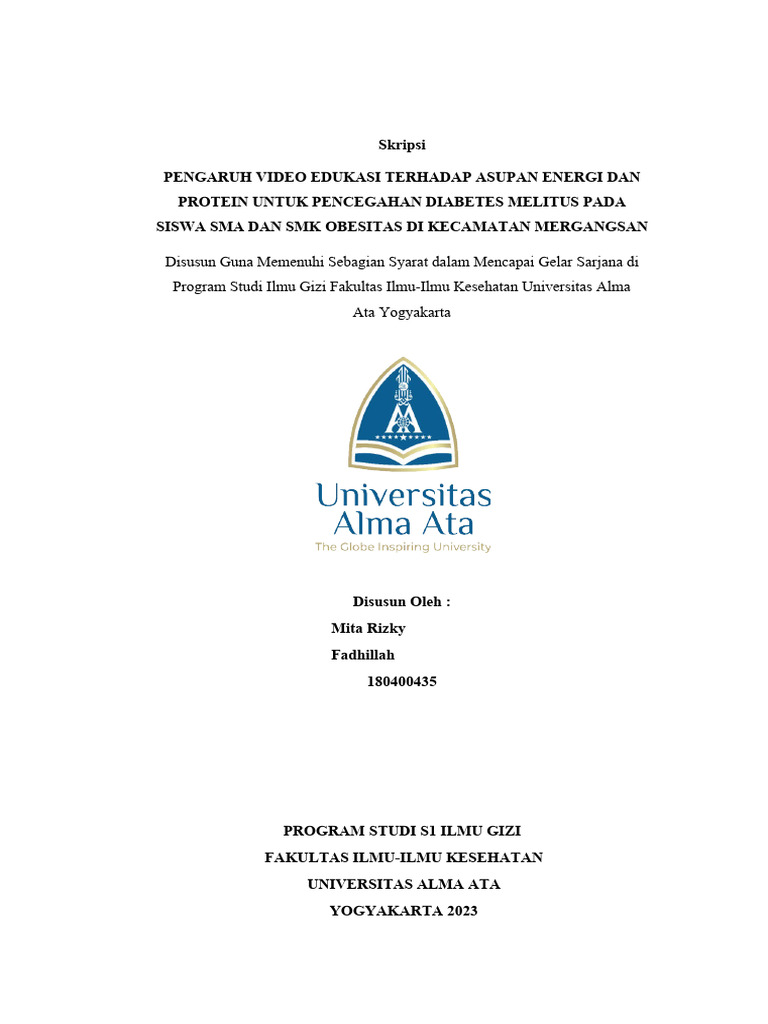 Skripsi

PENGARUH VIDEO EDUKASI TERHADAP ASUPAN ENERGI DAN PROTEIN UNTUK PENCEGAHAN DIABETES MELITUS PADA SISWA SMA DAN SMK OBESITAS DI KECAMATAN MERGANGSAN

Disusun Guna Memenuhi Sebagian Syarat dalam Mencapai Gelar Sarjana di Program Studi Ilmu Gizi Fakultas Ilmu-Ilmu Kesehatan Universitas Alma Ata Yogyakarta

Universitas Alma Ata
The Globe Inspiring University

Disusun Oleh :
Mita Rizky
Fadhillah
180400435

PROGRAM STUDI S1 ILMU GIZI
FAKULTAS ILMU-ILMU KESEHATAN
UNIVERSITAS ALMA ATA
YOGYAKARTA 2023